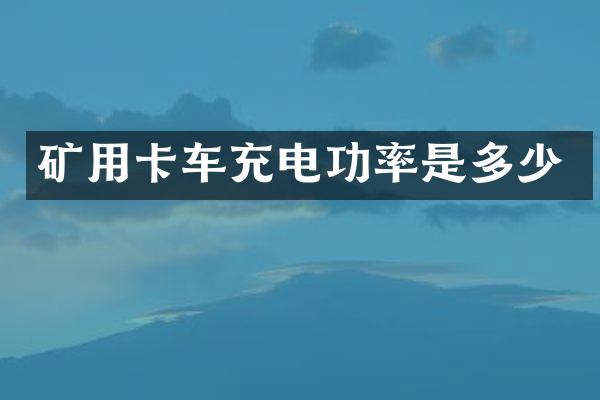 矿用卡车充电功率是多少